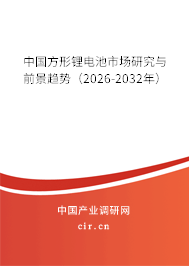 中国方形锂电池市场研究与前景趋势（2026-2032年）

中国产业调研网

cir.cn